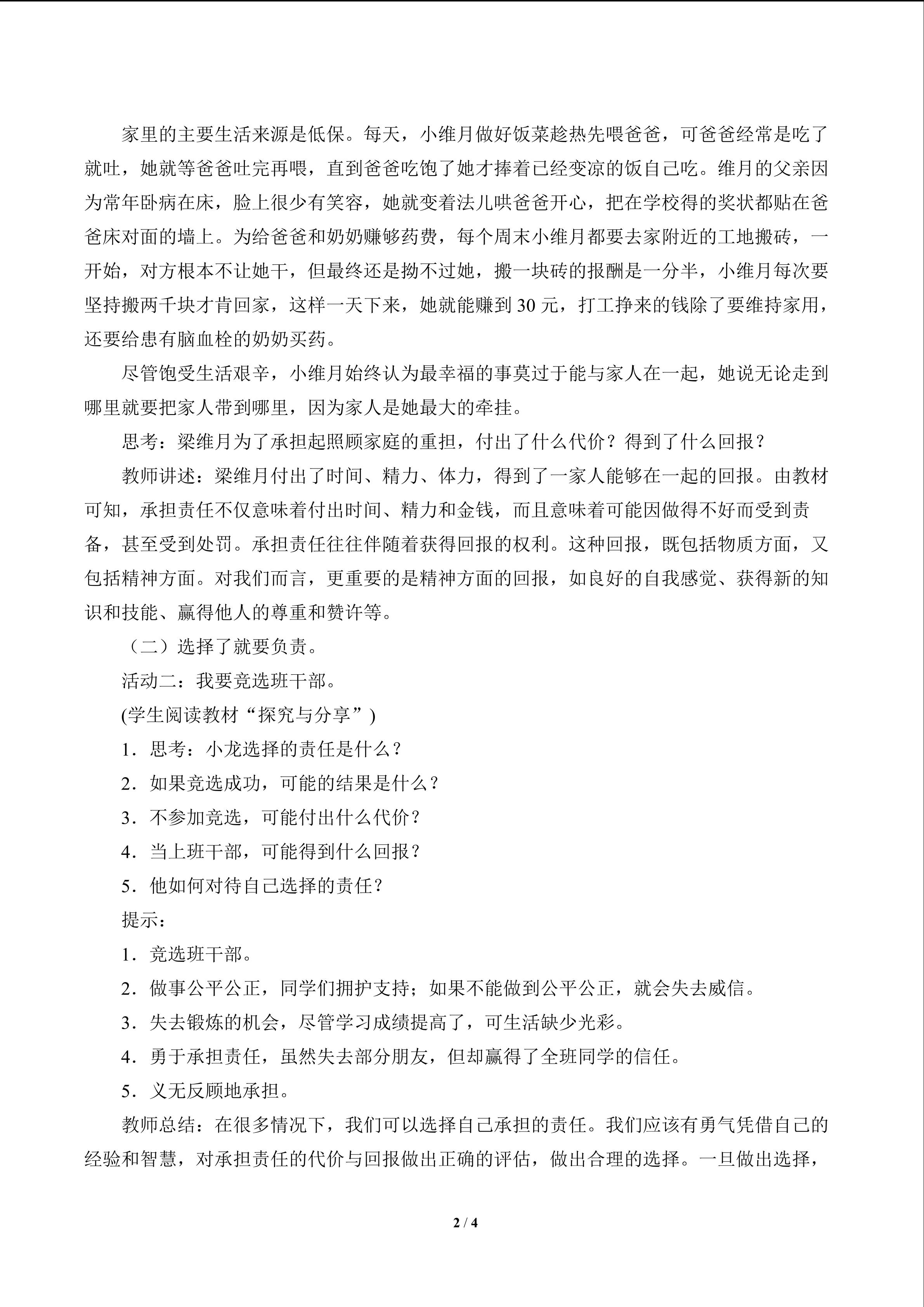 家里的主要生活来源是低保。每天，小维月做好饭菜趁热先喂爸爸，可爸爸经常是吃了就吐，她就等爸爸吐完再喂，直到爸爸吃饱了她才捧着已经变凉的饭自己吃。维月的父亲因为常年卧病在床，脸上很少有笑容，她就变着法儿哄爸爸开心，把在学校得的奖状都贴在爸爸床对面的墙上。为给爸爸和奶奶赚够药费，每个周末小维月都要去家附近的工地搬砖，一开始，对方根本不让她干，但最终还是拗不过她，搬一块砖的报酬是一分半，小维月每次要坚持搬两千块才肯回家，这样一天下来，她就能赚到 30 元，打工挣来的钱除了要维持家用，还要给患有脑血栓的奶奶买药。

尽管饱受生活艰辛，小维月始终认为最幸福的事莫过于能与家人在一起，她说无论走到哪里就要把家人带到哪里，因为家人是她最大的牵挂。

思考：梁维月为了承担起照顾家庭的重担，付出了什么代价？得到了什么回报？

教师讲述：梁维月付出了时间、精力、体力，得到了一家人能够在一起的回报。由教材可知，承担责任不仅意味着付出时间、精力和金钱，而且意味着可能因做得不好而受到责备，甚至受到处罚。承担责任往往伴随着获得回报的权利。这种回报，既包括物质方面，又包括精神方面。对我们而言，更重要的是精神方面的回报，如良好的自我感觉、获得新的知识和技能、赢得他人的尊重和赞许等。

（二）选择了就要负责。

活动二：我要竞选班干部。

(学生阅读教材“探究与分享”)

1．思考：小龙选择的责任是什么？

2．如果竞选成功，可能的结果是什么？

3．不参加竞选，可能付出什么代价？

4．当上班干部，可能得到什么回报？

5．他如何对待自己选择的责任？

提示：

1．竞选班干部。

2．做事公平公正，同学们拥护支持；如果不能做到公平公正，就会失去威信。

3．失去锻炼的机会，尽管学习成绩提高了，可生活缺少光彩。

4．勇于承担责任，虽然失去部分朋友，但却赢得了全班同学的信任。

5．义无反顾地承担。

教师总结：在很多情况下，我们可以选择自己承担的责任。我们应该有勇气凭借自己的经验和智慧，对承担责任的代价与回报做出正确的评估，做出合理的选择。一旦做出选择，

2 / 4